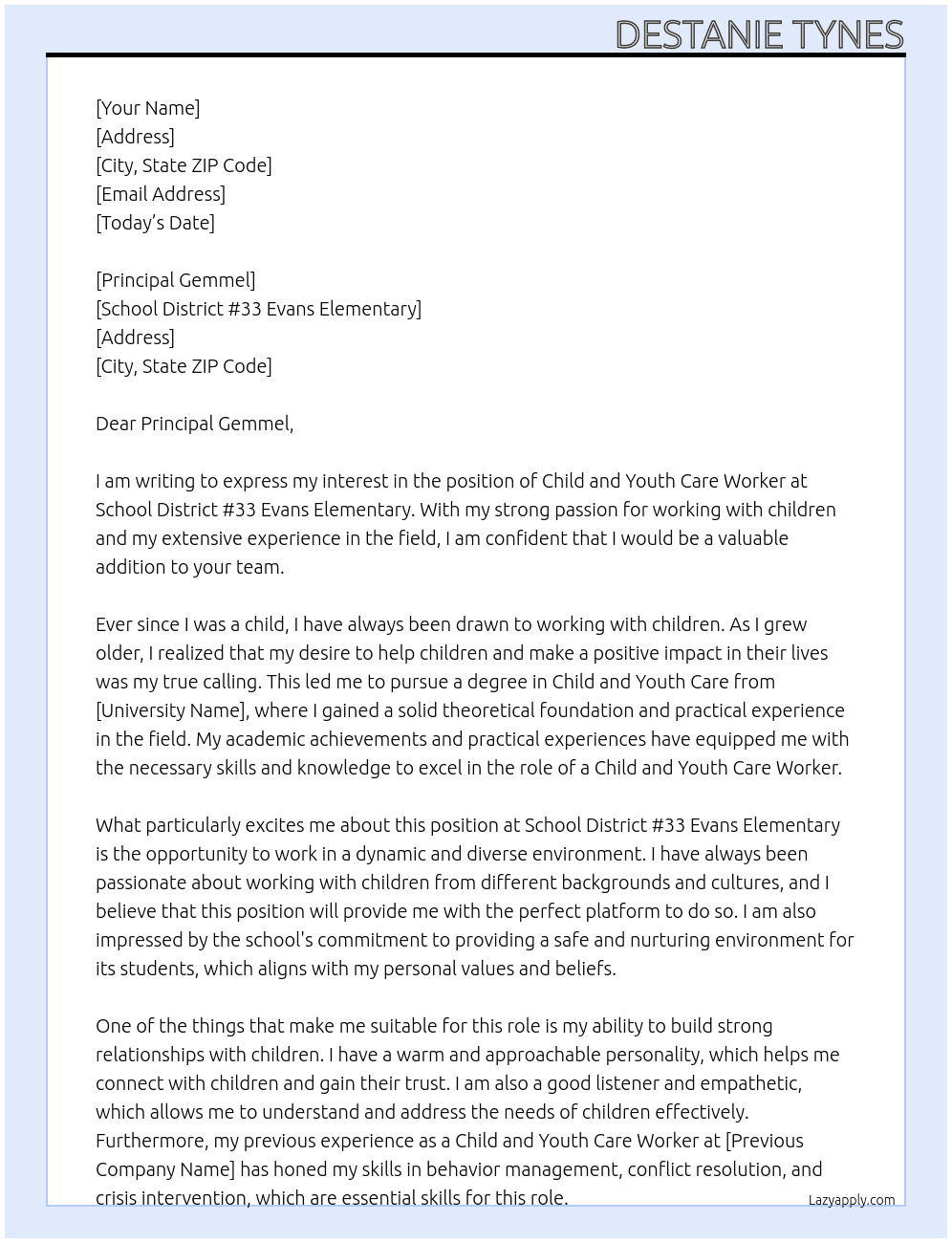 DESTANIE TYNES

[Your Name]
[Address]
[City, State ZIP Code]
[Email Address]
[Today's Date]

[Principal Gemmel]
[School District #33 Evans Elementary]
[Address]
[City, State ZIP Code]

Dear Principal Gemmel,

I am writing to express my interest in the position of Child and Youth Care Worker at School District #33 Evans Elementary. With my strong passion for working with children and my extensive experience in the field, I am confident that I would be a valuable addition to your team.

Ever since I was a child, I have always been drawn to working with children. As I grew older, I realized that my desire to help children and make a positive impact in their lives was my true calling. This led me to pursue a degree in Child and Youth Care from [University Name], where I gained a solid theoretical foundation and practical experience in the field. My academic achievements and practical experiences have equipped me with the necessary skills and knowledge to excel in the role of a Child and Youth Care Worker.

What particularly excites me about this position at School District #33 Evans Elementary is the opportunity to work in a dynamic and diverse environment. I have always been passionate about working with children from different backgrounds and cultures, and I believe that this position will provide me with the perfect platform to do so. I am also impressed by the school's commitment to providing a safe and nurturing environment for its students, which aligns with my personal values and beliefs.

One of the things that make me suitable for this role is my ability to build strong relationships with children. I have a warm and approachable personality, which helps me connect with children and gain their trust. I am also a good listener and empathetic, which allows me to understand and address the needs of children effectively. Furthermore, my previous experience as a Child and Youth Care Worker at [Previous Company Name] has honed my skills in behavior management, conflict resolution, and crisis intervention, which are essential skills for this role.

Lazyapply.com